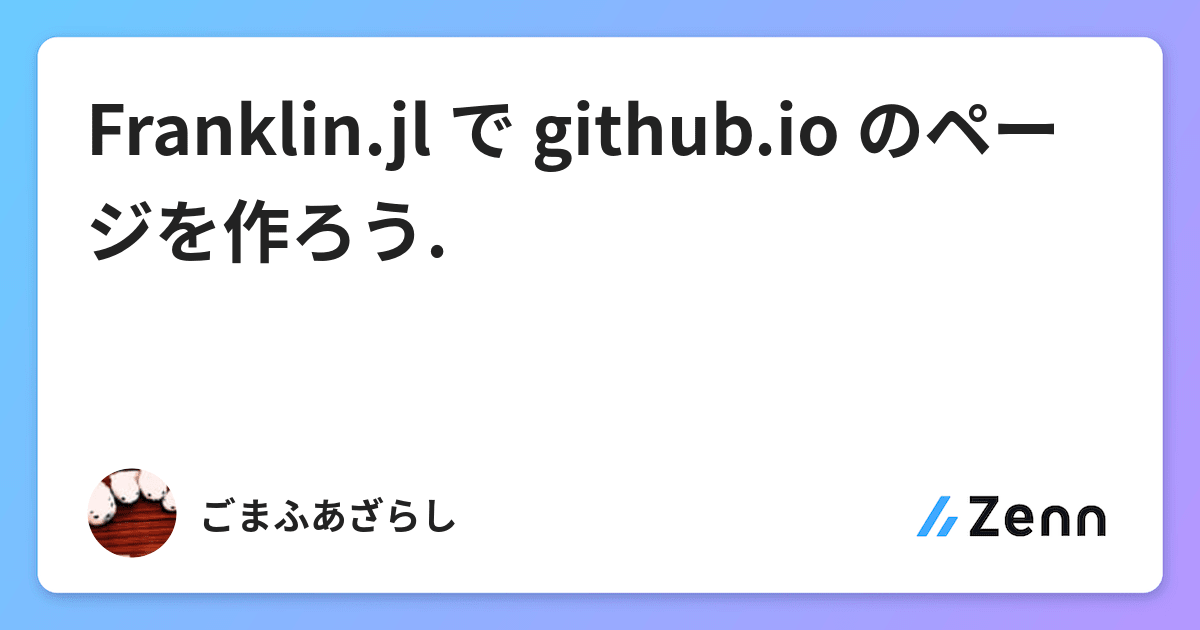 Franklin.jl で github.io のページを作ろう.

ごまふあざらし

Zenn